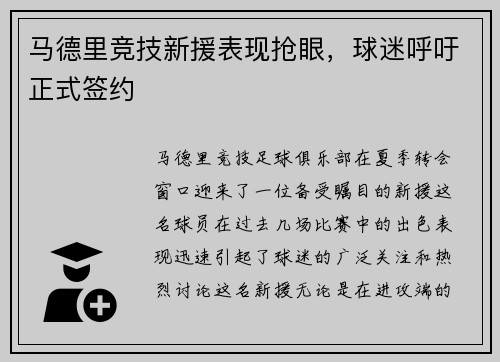 马德里竞技新援表现抢眼，球迷呼吁正式签约

马德里竞技足球俱乐部在夏季转会窗口迎来了一位备受瞩目的新援这名球员在过去几场比赛中的出色表现迅速引起了球迷的广泛关注和热烈讨论这名新援无论是在进攻端的